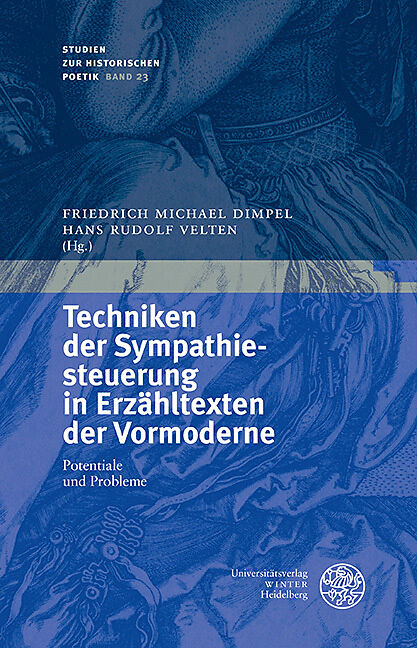 STUDIEN
ZUR HISTORISCHEN
POETIK BAND 23

FRIEDRICH MICHAEL DIMPEL
HANS RUDOLF VELTEN
(Hg.)

Techniken der Sympathiesteuerung in Erzähltexten der Vormoderne

Potentiale
und Probleme

Universitätsverlag
WINTER
Heidelberg